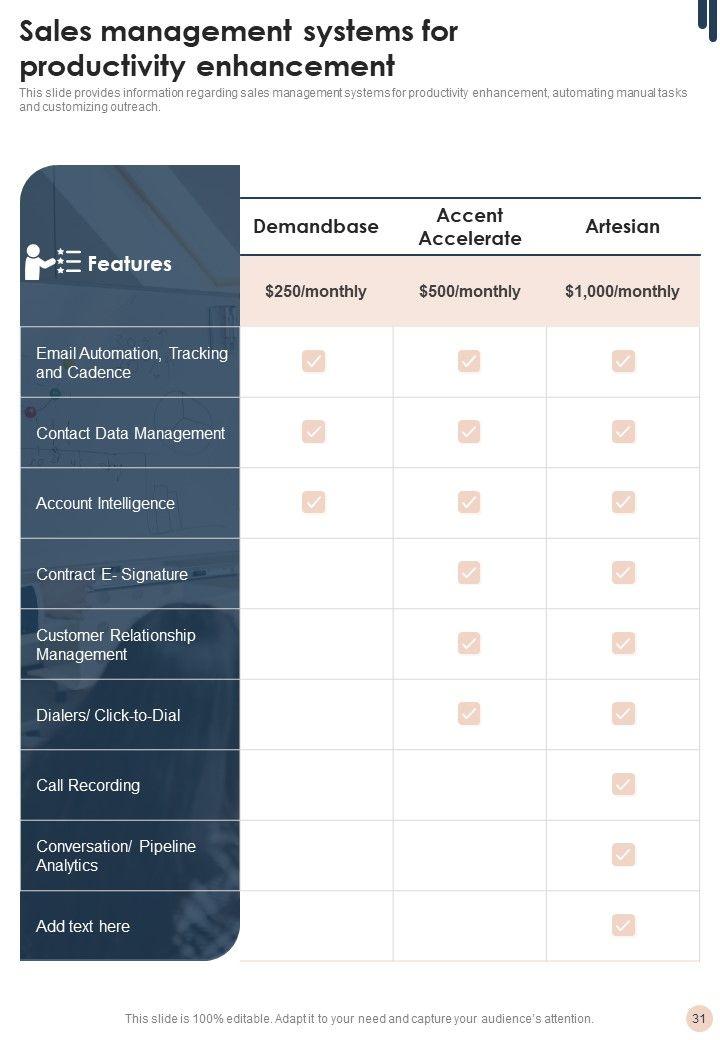 Sales management systems for productivity enhancement

This slide provides information regarding sales management systems for productivity enhancement, automating manual tasks and customizing outreach.

| Features | Demandbase | Accent Accelerate | Artesian |
|---|---|---|---|
| | $250/monthly | $500/monthly | $1,000/monthly |
| Email Automation, Tracking and Cadence | ✓ | ✓ | ✓ |
| Contact Data Management | ✓ | ✓ | ✓ |
| Account Intelligence | ✓ | ✓ | ✓ |
| Contract E- Signature | | ✓ | ✓ |
| Customer Relationship Management | | ✓ | ✓ |
| Dialers/ Click-to-Dial | | ✓ | ✓ |
| Call Recording | | | ✓ |
| Conversation/ Pipeline Analytics | | | ✓ |
| Add text here | | | ✓ |

This slide is 100% editable. Adapt it to your need and capture your audience's attention.

31